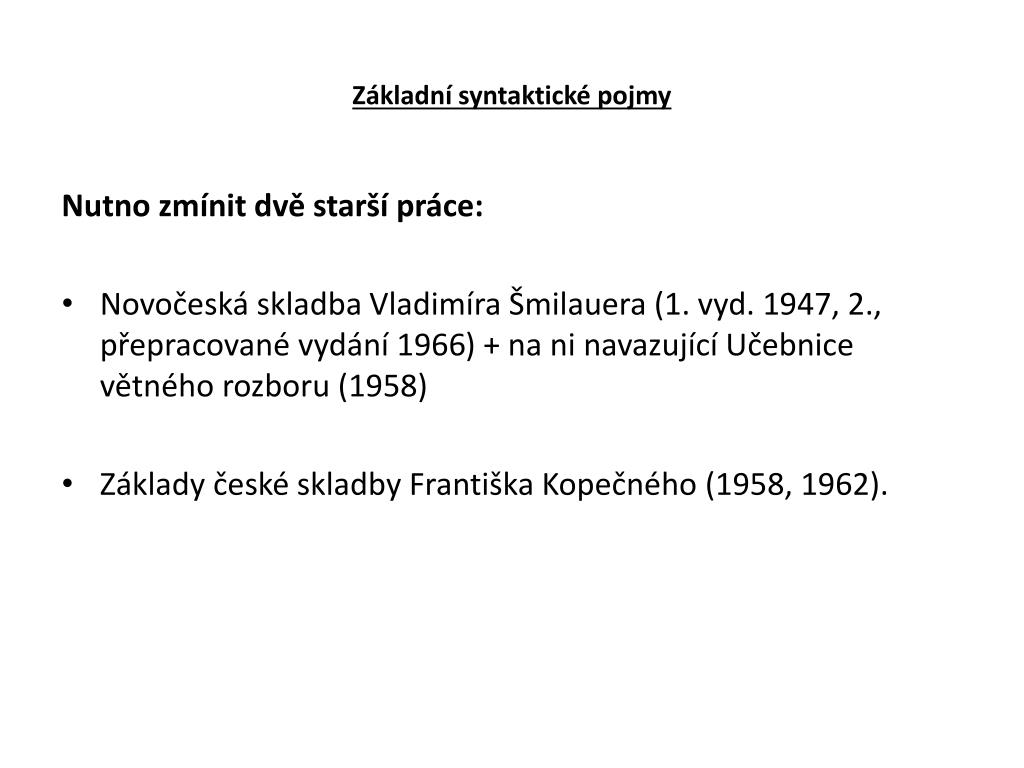 Základní syntaktické pojmy

Nutno zmínit dvě starší práce:

• Novočeská skladba Vladimíra Šmilauera (1. vyd. 1947, 2., přepracované vydání 1966) + na ni navazující Učebnice větného rozboru (1958)

• Základy české skladby Františka Kopečného (1958, 1962).